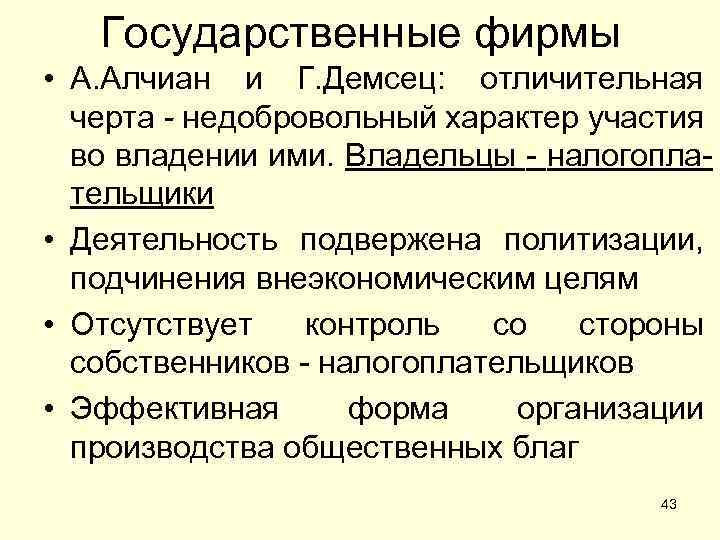 Государственные фирмы

• А.Алчиан и Г.Демсец: отличительная черта - недобровольный характер участия во владении ими. Владельцы - налогоплательщики

• Деятельность подвержена политизации, подчинения внеэкономическим целям

• Отсутствует контроль со стороны собственников - налогоплательщиков

• Эффективная форма организации производства общественных благ

43